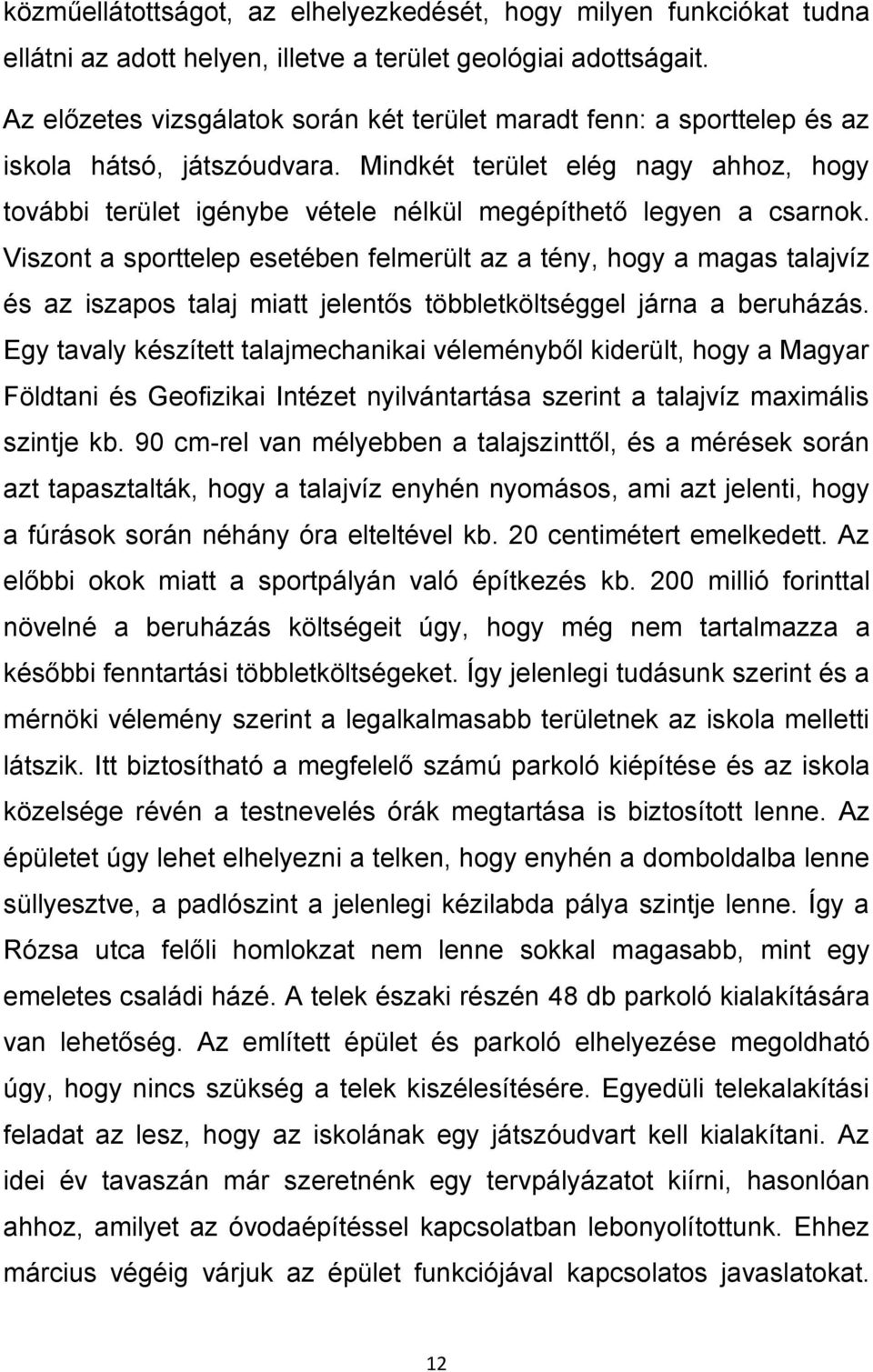 közműellátottságot, az elhelyezkedését, hogy milyen funkciókat tudna ellátni az adott helyen, illetve a terület geológiai adottságait.

Az előzetes vizsgálatok során két terület maradt fenn: a sporttelep és az iskola hátsó, játszóudvara. Mindkét terület elég nagy ahhoz, hogy további terület igénybe vétele nélkül megépíthető legyen a csarnok. Viszont a sporttelep esetében felmerült az a tény, hogy a magas talajvíz és az iszapos talaj miatt jelentős többletköltséggel járna a beruházás. Egy tavaly készített talajmechanikai véleményből kiderült, hogy a Magyar Földtani és Geofizikai Intézet nyilvántartása szerint a talajvíz maximális szintje kb. 90 cm-rel van mélyebben a talajszinttől, és a mérések során azt tapasztalták, hogy a talajvíz enyhén nyomásos, ami azt jelenti, hogy a fúrások során néhány óra elteltével kb. 20 centimétert emelkedett. Az előbbi okok miatt a sportpályán való építkezés kb. 200 millió forinttal növelné a beruházás költségeit úgy, hogy még nem tartalmazza a későbbi fenntartási többletköltségeket. Így jelenlegi tudásunk szerint és a mérnöki vélemény szerint a legalkalmasabb területnek az iskola melletti látszik. Itt biztosítható a megfelelő számú parkoló kiépítése és az iskola közelsége révén a testnevelés órák megtartása is biztosított lenne. Az épületet úgy lehet elhelyezni a telken, hogy enyhén a domboldalba lenne süllyesztve, a padlószint a jelenlegi kézilabda pálya szintje lenne. Így a Rózsa utca felőli homlokzat nem lenne sokkal magasabb, mint egy emeletes családi házé. A telek északi részén 48 db parkoló kialakítására van lehetőség. Az említett épület és parkoló elhelyezése megoldható úgy, hogy nincs szükség a telek kiszélesítésére. Egyedüli telekalakítási feladat az lesz, hogy az iskolának egy játszóudvart kell kialakítani. Az idei év tavaszán már szeretnénk egy tervpályázatot kiírni, hasonlóan ahhoz, amilyet az óvodaépítéssel kapcsolatban lebonyolítottunk. Ehhez március végéig várjuk az épület funkciójával kapcsolatos javaslatokat.

12